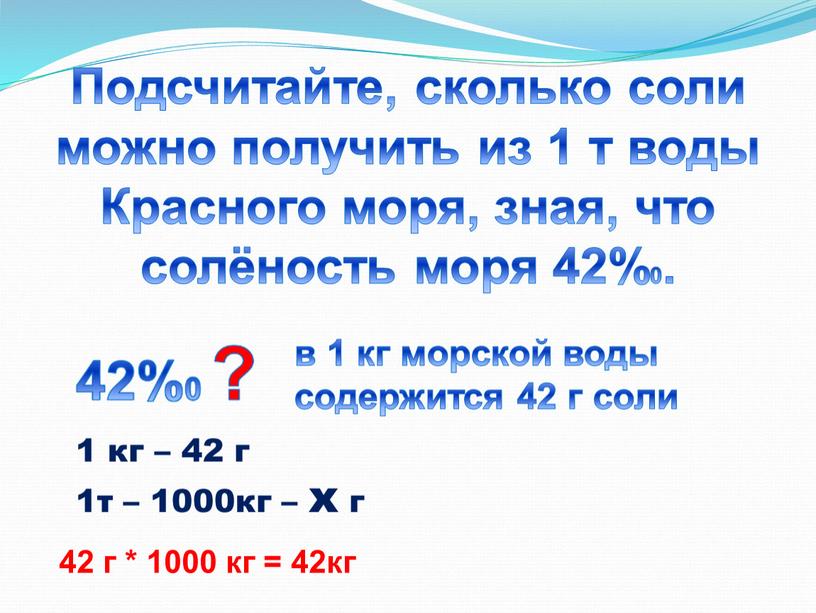 Подсчитайте, сколько соли можно получить из 1 т воды Красного моря, зная, что солёность моря 42‰.

42‰ ?

в 1 кг морской воды содержится 42 г соли

1 кг – 42 г

1т – 1000кг – х г

42 г * 1000 кг = 42кг